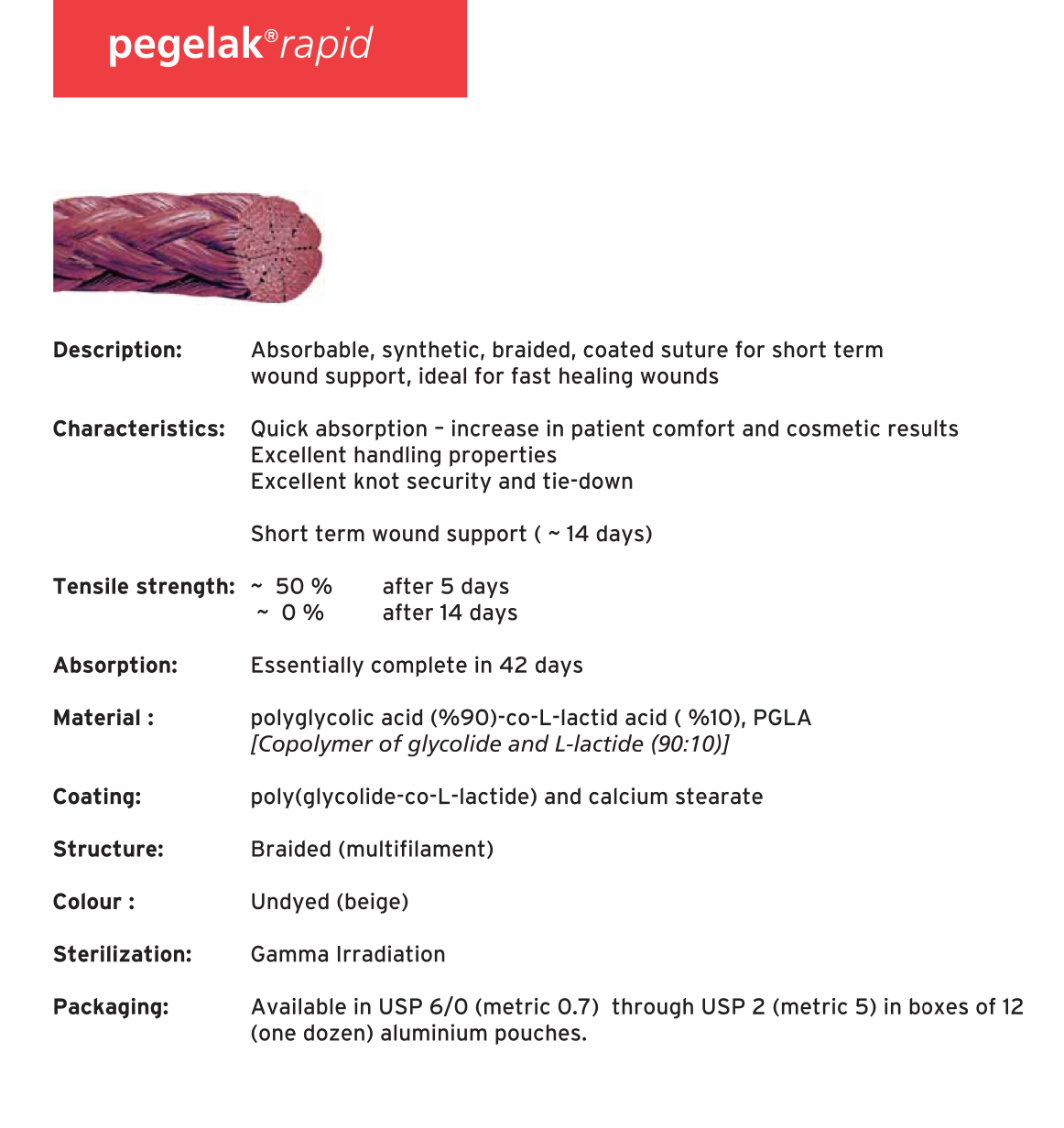 pegelak®rapid

Description: Absorbable, synthetic, braided, coated suture for short term wound support, ideal for fast healing wounds

Characteristics: Quick absorption – increase in patient comfort and cosmetic results
Excellent handling properties
Excellent knot security and tie-down

Short term wound support ( ~ 14 days)

Tensile strength: ~ 50 % after 5 days
~ 0 % after 14 days

Absorption: Essentially complete in 42 days

Material : polyglycolic acid (%90)-co-L-lactid acid ( %10), PGLA
[Copolymer of glycolide and L-lactide (90:10)]

Coating: poly(glycolide-co-L-lactide) and calcium stearate

Structure: Braided (multifilament)

Colour : Undyed (beige)

Sterilization: Gamma Irradiation

Packaging: Available in USP 6/0 (metric 0.7) through USP 2 (metric 5) in boxes of 12 (one dozen) aluminium pouches.